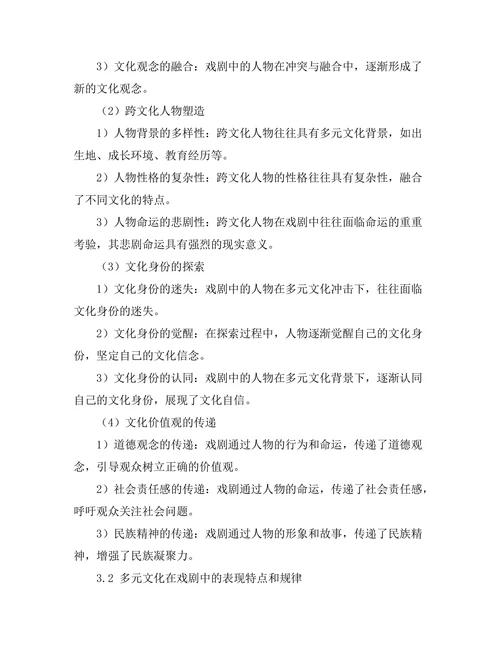 3）文化观念的融合：戏剧中的人物在冲突与融合中，逐渐形成了新的文化观念。

（2）跨文化人物塑造

1）人物背景的多样性：跨文化人物往往具有多元文化背景，如出生地、成长环境、教育经历等。

2）人物性格的复杂性：跨文化人物的性格往往具有复杂性，融合了不同文化的特点。

3）人物命运的悲剧性：跨文化人物在戏剧中往往面临命运的重重考验，其悲剧命运具有强烈的现实意义。

（3）文化身份的探索

1）文化身份的迷失：戏剧中的人物在多元文化冲击下，往往面临文化身份的迷失。

2）文化身份的觉醒：在探索过程中，人物逐渐觉醒自己的文化身份，坚定自己的文化信念。

3）文化身份的认同：戏剧中的人物在多元文化背景下，逐渐认同自己的文化身份，展现了文化自信。

（4）文化价值观的传递

1）道德观念的传递：戏剧通过人物的行为和命运，传递了道德观念，引导观众树立正确的价值观。

2）社会责任感的传递：戏剧通过人物的命运，传递了社会责任感，呼吁观众关注社会问题。

3）民族精神的传递：戏剧通过人物的形象和故事，传递了民族精神，增强了民族凝聚力。

3.2 多元文化在戏剧中的表现特点和规律